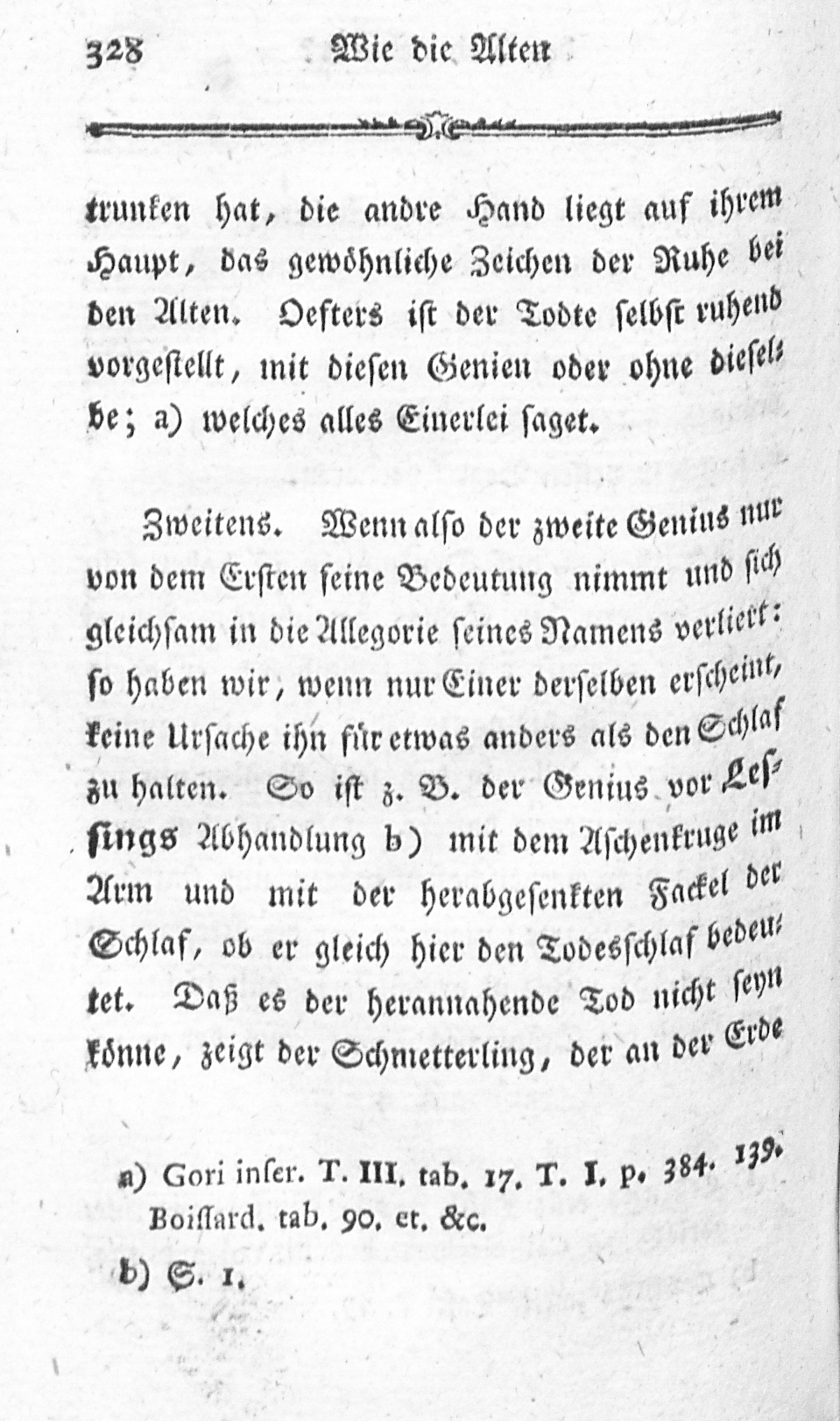 328 Wie die Alten

trunken hat, die andre Hand liegt auf ihrem Haupt, das gewöhnliche Zeichen der Ruhe bei den Alten. Oefters ist der Todte selbst ruhend vorgestellt, mit diesen Genien oder ohne dieselbe; a) welches alles Einerlei saget.

Zweitens. Wenn also der zweite Genius nur von dem Ersten seine Bedeutung nimmt und sich gleichsam in die Allegorie seines Namens verliert: so haben wir, wenn nur Einer derselben erscheint, keine Ursache ihn für etwas anders als den Schlaf zu halten. So ist z. B. der Genius vor Lessings Abhandlung b) mit dem Aschenkruge im Arm und mit der herabgesenkten Fackel der Schlaf, ob er gleich hier den Todesschlaf bedeutet. Daß es der herannahende Tod nicht seyn könne, zeigt der Schmetterling, der an der Erde

a) Gori inscr. T. III. tab. 17. T. I. p. 384. 139. Boissard. tab. 90. et. &c.

b) S. 1.